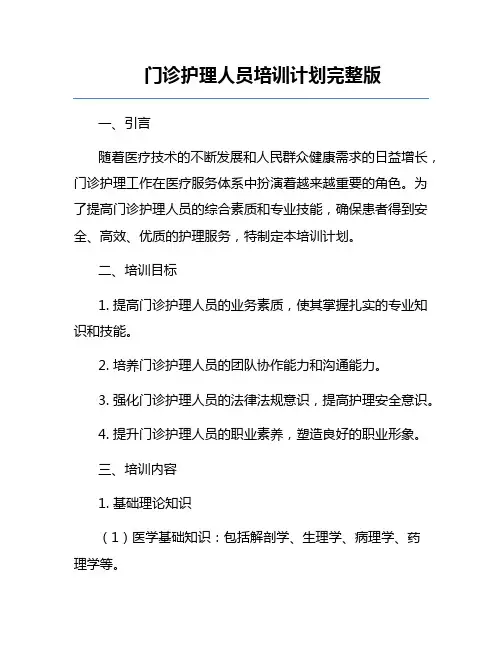 门诊护理人员培训计划完整版

一、引言

随着医疗技术的不断发展和人民群众健康需求的日益增长，门诊护理工作在医疗服务体系中扮演着越来越重要的角色。为了提高门诊护理人员的综合素质和专业技能，确保患者得到安全、高效、优质的护理服务，特制定本培训计划。

二、培训目标

1. 提高门诊护理人员的业务素质，使其掌握扎实的专业知识和技能。

2. 培养门诊护理人员的团队协作能力和沟通能力。

3. 强化门诊护理人员的法律法规意识，提高护理安全意识。

4. 提升门诊护理人员的职业素养，塑造良好的职业形象。

三、培训内容

1. 基础理论知识

（1）医学基础知识：包括解剖学、生理学、病理学、药理学等。